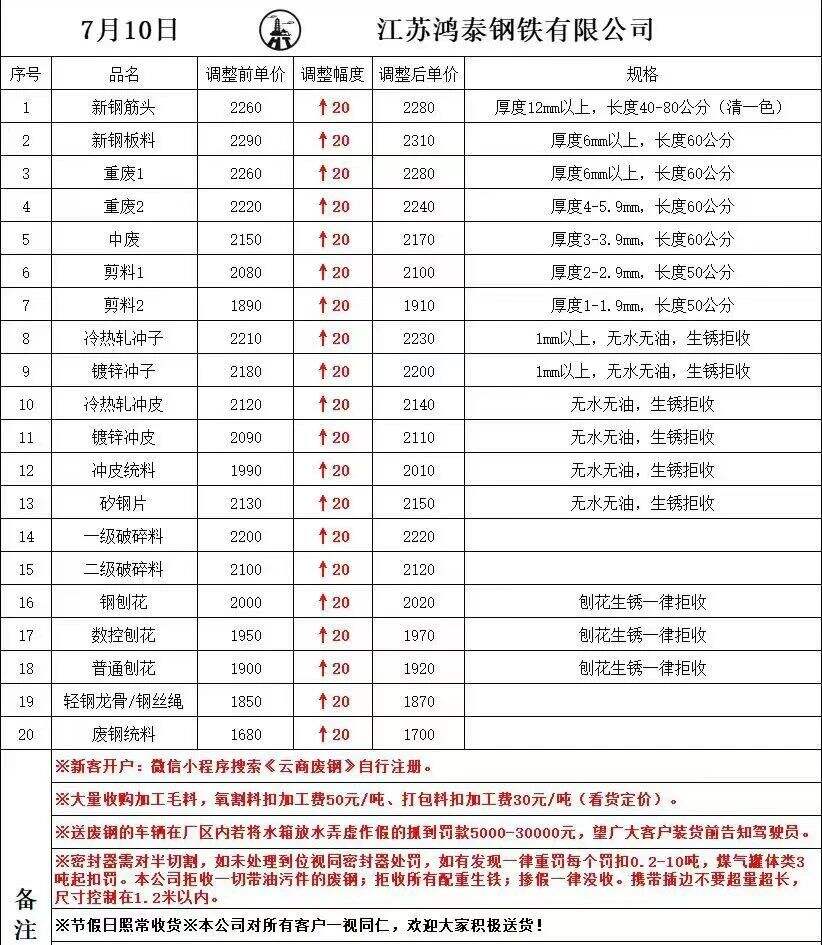 7月10日 江苏鸿泰钢铁有限公司

| 序号 | 品名 | 调整前单价 | 调整幅度 | 调整后单价 | 规格 |
|---|---|---|---|---|---|
| 1 | 新钢筋头 | 2260 | ↑20 | 2280 | 厚度12mm以上，长度40-80公分（清一色） |
| 2 | 新钢板料 | 2290 | ↑20 | 2310 | 厚度6mm以上，长度60公分 |
| 3 | 重废1 | 2260 | ↑20 | 2280 | 厚度6mm以上，长度60公分 |
| 4 | 重废2 | 2220 | ↑20 | 2240 | 厚度4-5.9mm，长度60公分 |
| 5 | 中废 | 2150 | ↑20 | 2170 | 厚度3-3.9mm，长度60公分 |
| 6 | 剪料1 | 2080 | ↑20 | 2100 | 厚度2-2.9mm，长度50公分 |
| 7 | 剪料2 | 1890 | ↑20 | 1910 | 厚度1-1.9mm，长度50公分 |
| 8 | 冷热轧冲子 | 2210 | ↑20 | 2230 | 1mm以上，无水无油，生锈拒收 |
| 9 | 镀锌冲子 | 2180 | ↑20 | 2200 | 1mm以上，无水无油，生锈拒收 |
| 10 | 冷热轧冲皮 | 2120 | ↑20 | 2140 | 无水无油，生锈拒收 |
| 11 | 镀锌冲皮 | 2090 | ↑20 | 2110 | 无水无油，生锈拒收 |
| 12 | 冲皮统料 | 1990 | ↑20 | 2010 | 无水无油，生锈拒收 |
| 13 | 矽钢片 | 2130 | ↑20 | 2150 | 无水无油，生锈拒收 |
| 14 | 一级破碎料 | 2200 | ↑20 | 2220 | |
| 15 | 二级破碎料 | 2100 | ↑20 | 2120 | |
| 16 | 钢刨花 | 2000 | ↑20 | 2020 | 刨花生锈一律拒收 |
| 17 | 数控刨花 | 1950 | ↑20 | 1970 | 刨花生锈一律拒收 |
| 18 | 普通刨花 | 1900 | ↑20 | 1920 | 刨花生锈一律拒收 |
| 19 | 轻钢龙骨/钢丝绳 | 1850 | ↑20 | 1870 | |
| 20 | 废钢统料 | 1680 | ↑20 | 1700 | |

备注

※新客开户：微信小程序搜索《云商废钢》自行注册。

※大量收购加工毛料，氧割料扣加工费50元/吨、打包料扣加工费30元/吨（看货定价）。

※送废钢的车辆在厂区内若将水箱放水弄虚作假的抓到罚款5000-30000元，望广大客户装货前告知驾驶员。

※密封器需对半切割，如未处理到位视同密封器处罚，如有发现一律重罚每个罚扣0.2-10吨，煤气罐体类3吨起扣罚。本公司拒收一切带油污件的废钢；拒收所有配重生铁；掺假一律没收。携带插边不要超量超长，尺寸控制在1.2米以内。

※节假日照常收货※本公司对所有客户一视同仁，欢迎大家积极送货！